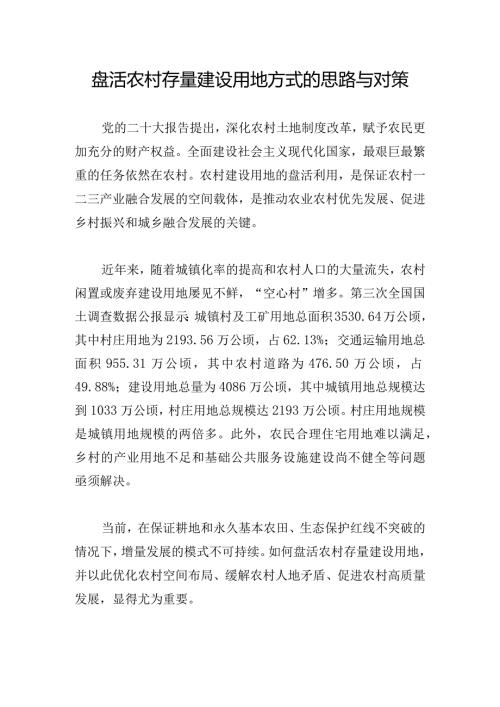 盘活农村存量建设用地方式的思路与对策

党的二十大报告提出，深化农村土地制度改革，赋予农民更加充分的财产权益。全面建设社会主义现代化国家，最艰巨最繁重的任务依然在农村。农村建设用地的盘活利用，是保证农村一二三产业融合发展的空间载体，是推动农业农村优先发展、促进乡村振兴和城乡融合发展的关键。

近年来，随着城镇化率的提高和农村人口的大量流失，农村闲置或废弃建设用地屡见不鲜，“空心村”增多。第三次全国国土调查数据公报显示 城镇村及工矿用地总面积3530.64万公顷，其中村庄用地为2193.56万公顷，占62.13%；交通运输用地总面积955.31万公顷，其中农村道路为476.50万公顷，占49.88%；建设用地总量为4086万公顷，其中城镇用地总规模达到1033万公顷，村庄用地总规模达2193万公顷。村庄用地规模是城镇用地规模的两倍多。此外，农民合理住宅用地难以满足，乡村的产业用地不足和基础公共服务设施建设尚不健全等问题亟须解决。

当前，在保证耕地和永久基本农田、生态保护红线不突破的情况下，增量发展的模式不可持续。如何盘活农村存量建设用地，并以此优化农村空间布局、缓解农村人地矛盾、促进农村高质量发展，显得尤为重要。